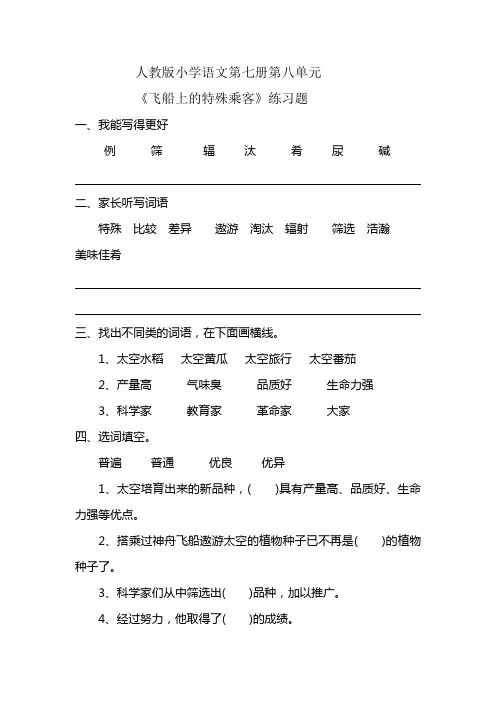 人教版小学语文第七册第八单元

《飞船上的特殊乘客》练习题

一、我能写得更好

例　筛　辐　汰　肴　尿　碱

二、家长听写词语

特殊　比较　差异　遨游　淘汰　辐射　筛选　浩瀚　美味佳肴

三、找出不同类的词语，在下面画横线。

1、太空水稻　太空黄瓜　太空旅行　太空番茄

2、产量高　气味臭　品质好　生命力强

3、科学家　教育家　革命家　大家

四、选词填空。

普遍　普通　优良　优异

1、太空培育出来的新品种，(　　)具有产量高、品质好、生命力强等优点。

2、搭乘过神舟飞船遨游太空的植物种子已不再是(　　)的植物种子了。

3、科学家们从中筛选出(　　)品种，加以推广。

4、经过努力，他取得了(　　)的成绩。